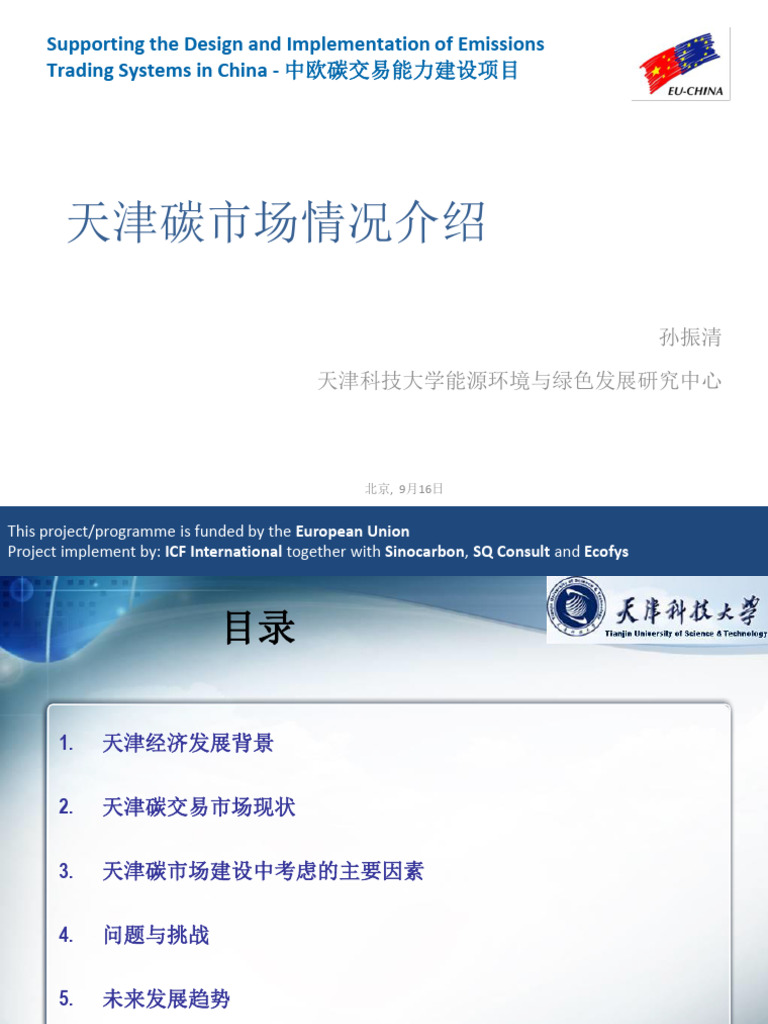 Supporting the Design and Implementation of Emissions Trading Systems in China - 中欧碳交易能力建设项目

EU-CHINA

天津碳市场情况介绍

孙振清

天津科技大学能源环境与绿色发展研究中心

北京, 9月16日

This project/programme is funded by the European Union
Project implement by: ICF International together with Sinocarbon, SQ Consult and Ecofys

目录

天津科技大学
Tianjin University of Science & Technology

1. 天津经济发展背景
2. 天津碳交易市场现状
3. 天津碳市场建设中考虑的主要因素
4. 问题与挑战
5. 未来发展趋势